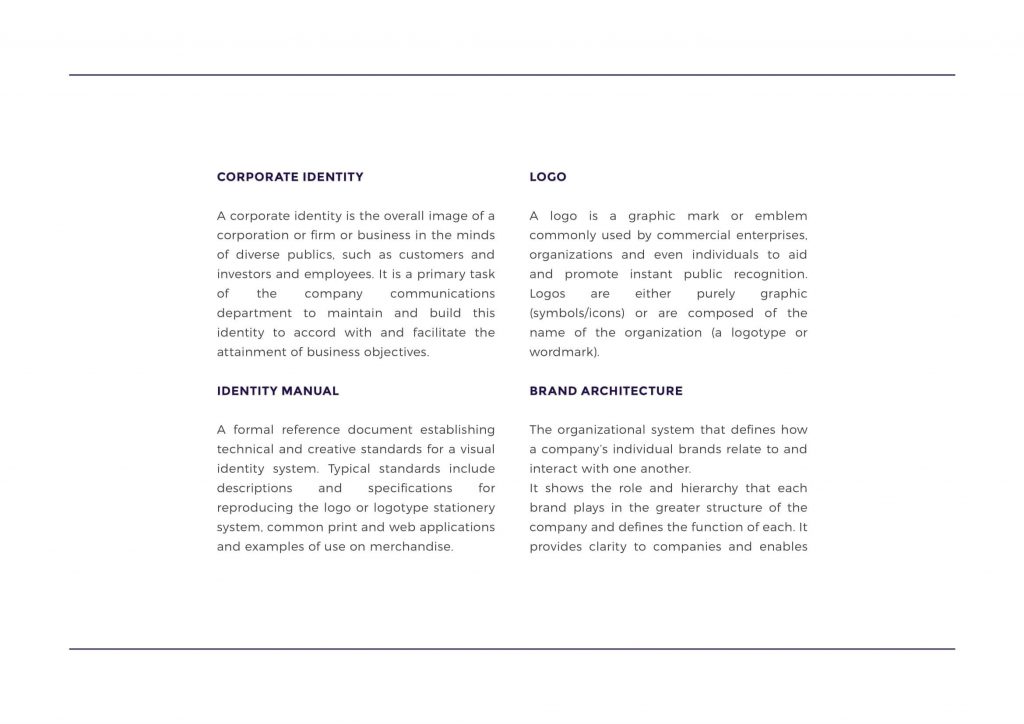 CORPORATE IDENTITY

A corporate identity is the overall image of a corporation or firm or business in the minds of diverse publics, such as customers and investors and employees. It is a primary task of the company communications department to maintain and build this identity to accord with and facilitate the attainment of business objectives.

IDENTITY MANUAL

A formal reference document establishing technical and creative standards for a visual identity system. Typical standards include descriptions and specifications for reproducing the logo or logotype stationery system, common print and web applications and examples of use on merchandise.

LOGO

A logo is a graphic mark or emblem commonly used by commercial enterprises, organizations and even individuals to aid and promote instant public recognition. Logos are either purely graphic (symbols/icons) or are composed of the name of the organization (a logotype or wordmark).

BRAND ARCHITECTURE

The organizational system that defines how a company's individual brands relate to and interact with one another.
It shows the role and hierarchy that each brand plays in the greater structure of the company and defines the function of each. It provides clarity to companies and enables